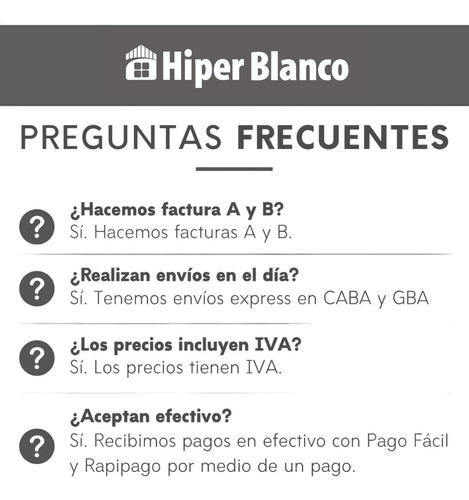 Hiper Blanco

PREGUNTAS FRECUENTES

?
¿Hacemos factura A y B?
Sí. Hacemos facturas A y B.

?
¿Realizan envíos en el día?
Sí. Tenemos envíos express en CABA y GBA

?
¿Los precios incluyen IVA?
Sí. Los precios tienen IVA.

?
¿Aceptan efectivo?
Sí. Recibimos pagos en efectivo con Pago Fácil y Rapipago por medio de un pago.